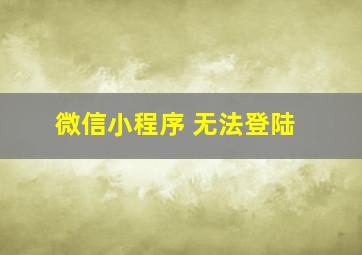 微信小程序 无法登陆